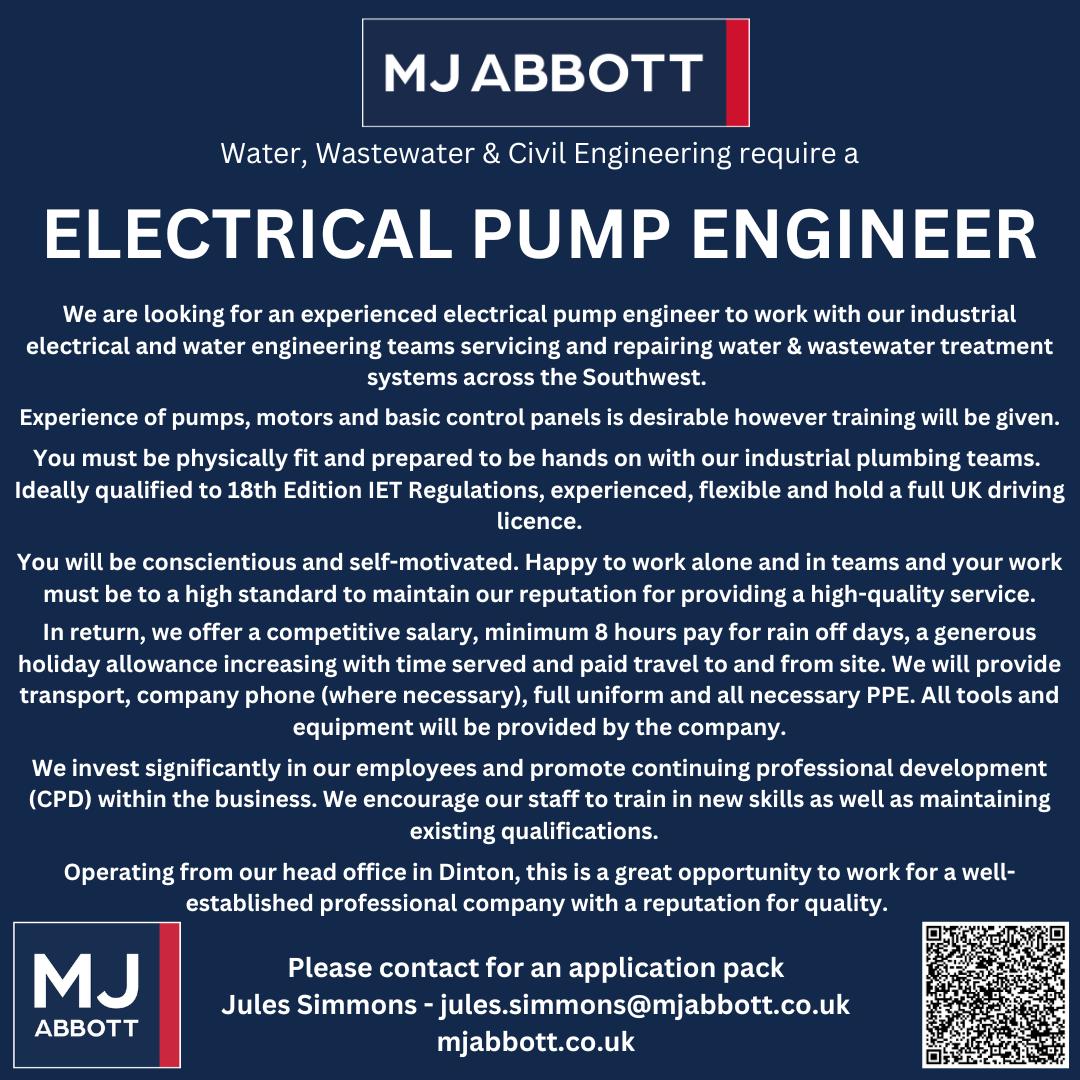 MJ ABBOTT

Water, Wastewater & Civil Engineering require a

ELECTRICAL PUMP ENGINEER

We are looking for an experienced electrical pump engineer to work with our industrial electrical and water engineering teams servicing and repairing water & wastewater treatment systems across the Southwest.

Experience of pumps, motors and basic control panels is desirable however training will be given.

You must be physically fit and prepared to be hands on with our industrial plumbing teams. Ideally qualified to 18th Edition IET Regulations, experienced, flexible and hold a full UK driving licence.

You will be conscientious and self-motivated. Happy to work alone and in teams and your work must be to a high standard to maintain our reputation for providing a high-quality service.

In return, we offer a competitive salary, minimum 8 hours pay for rain off days, a generous holiday allowance increasing with time served and paid travel to and from site. We will provide transport, company phone (where necessary), full uniform and all necessary PPE. All tools and equipment will be provided by the company.

We invest significantly in our employees and promote continuing professional development (CPD) within the business. We encourage our staff to train in new skills as well as maintaining existing qualifications.

Operating from our head office in Dinton, this is a great opportunity to work for a well-established professional company with a reputation for quality.

MJ ABBOTT

Please contact for an application pack
Jules Simmons - jules.simmons@mjabbott.co.uk
mjabbott.co.uk